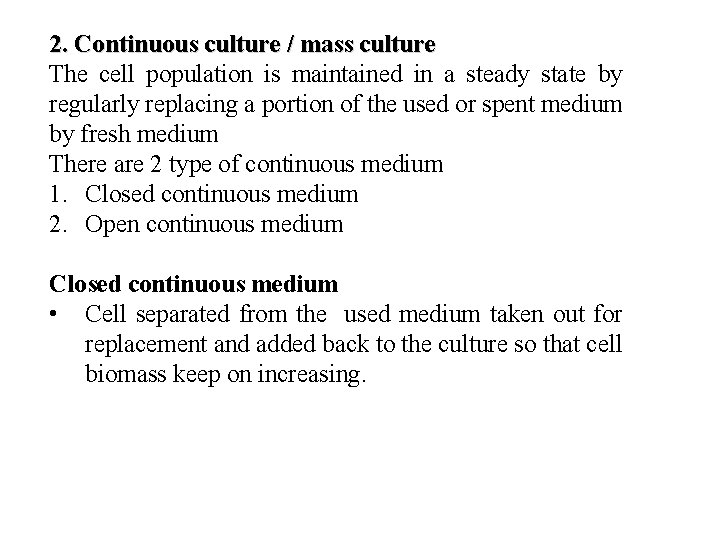 2. Continuous culture / mass culture
The cell population is maintained in a steady state by regularly replacing a portion of the used or spent medium by fresh medium
There are 2 type of continuous medium
1. Closed continuous medium
2. Open continuous medium

Closed continuous medium
• Cell separated from the used medium taken out for replacement and added back to the culture so that cell biomass keep on increasing.